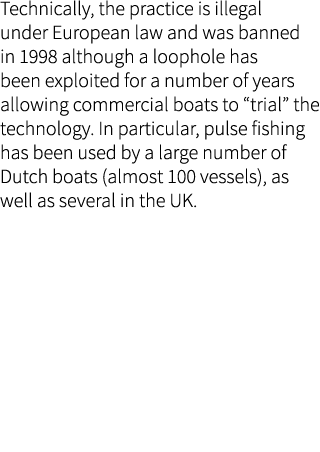 Technically, the practice is illegal under European law and was banned in 1998 although a loophole has been exploited for a number of years allowing commercial boats to “trial” the technology. In particular, pulse fishing has been used by a large number of Dutch boats (almost 100 vessels), as well as several in the UK.